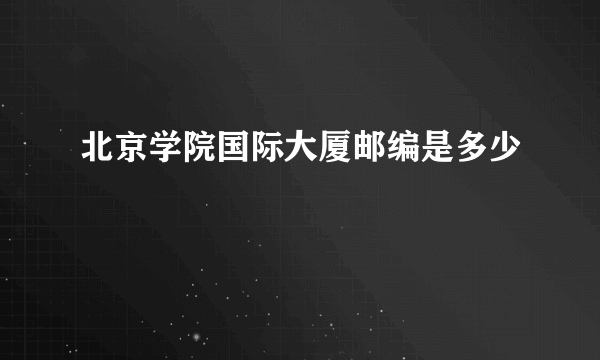 北京学院国际大厦邮编是多少